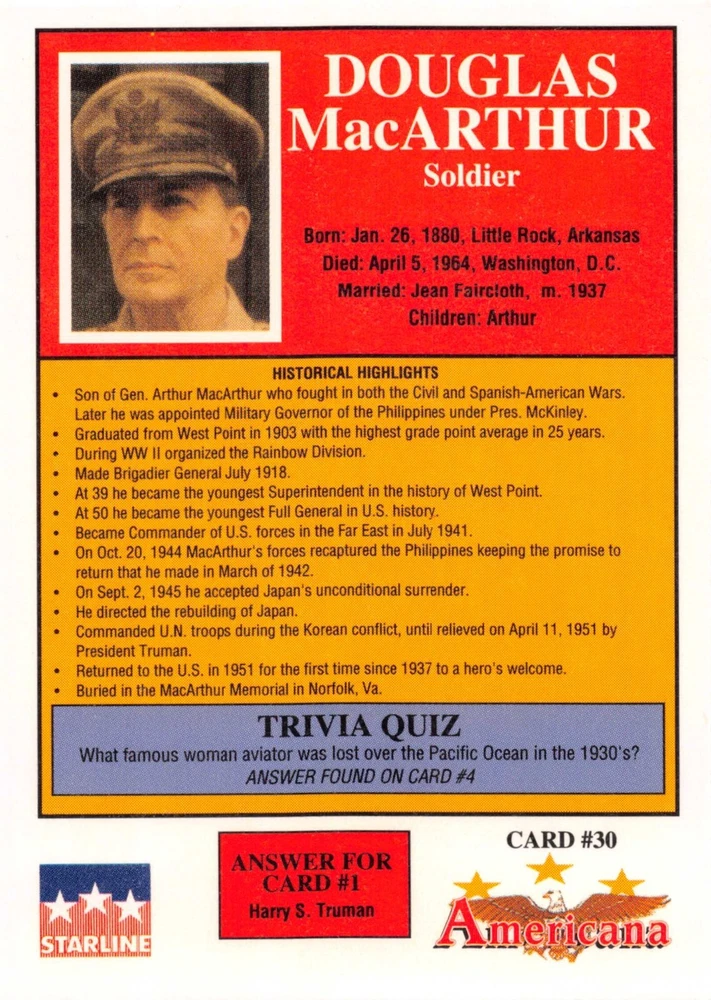 DOUGLAS MacARTHUR
Soldier

Born: Jan. 26, 1880, Little Rock, Arkansas
Died: April 5, 1964, Washington, D.C.
Married: Jean Faircloth, m. 1937
Children: Arthur

HISTORICAL HIGHLIGHTS
• Son of Gen. Arthur MacArthur who fought in both the Civil and Spanish-American Wars. Later he was appointed Military Governor of the Philippines under Pres. McKinley.
• Graduated from West Point in 1903 with the highest grade point average in 25 years.
• During WW II organized the Rainbow Division.
• Made Brigadier General July 1918.
• At 39 he became the youngest Superintendent in the history of West Point.
• At 50 he became the youngest Full General in U.S. history.
• Became Commander of U.S. forces in the Far East in July 1941.
• On Oct. 20, 1944 MacArthur's forces recaptured the Philippines keeping the promise to return that he made in March of 1942.
• On Sept. 2, 1945 he accepted Japan's unconditional surrender.
• He directed the rebuilding of Japan.
• Commanded U.N. troops during the Korean conflict, until relieved on April 11, 1951 by President Truman.
• Returned to the U.S. in 1951 for the first time since 1937 to a hero's welcome.
• Buried in the MacArthur Memorial in Norfolk, Va.

TRIVIA QUIZ
What famous woman aviator was lost over the Pacific Ocean in the 1930's?
ANSWER FOUND ON CARD #4

STARLINE

ANSWER FOR CARD #1
Harry S. Truman

CARD #30
Americana